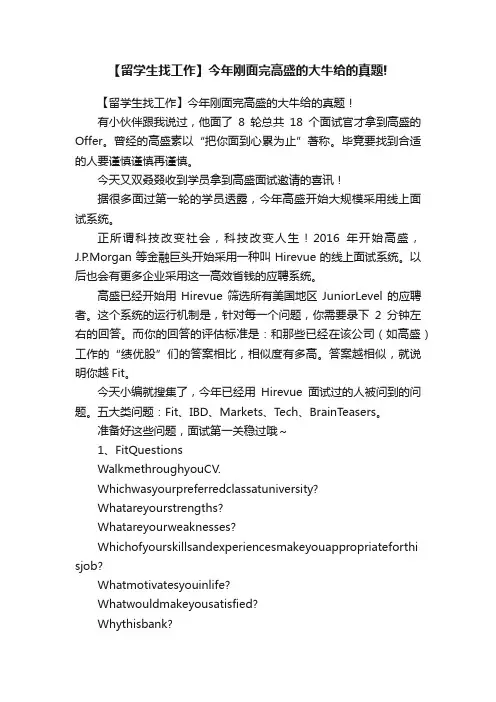 【留学生找工作】今年刚面完高盛的大牛给的真题!

【留学生找工作】今年刚面完高盛的大牛给的真题！

有小伙伴跟我说过，他面了 8 轮总共 18 个面试官才拿到高盛的 Offer。曾经的高盛素以“把你面到心累为止”著称。毕竟要找到合适的人要谨慎谨慎再谨慎。

今天又双叒叕收到学员拿到高盛面试邀请的喜讯！

据很多面过第一轮的学员透露，今年高盛开始大规模采用线上面试系统。

正所谓科技改变社会，科技改变人生！2016 年开始高盛，J.P.Morgan 等金融巨头开始采用一种叫 Hirevue 的线上面试系统。以后也会有更多企业采用这一高效省钱的应聘系统。

高盛已经开始用 Hirevue 筛选所有美国地区 JuniorLevel 的应聘者。这个系统的运行机制是，针对每一个问题，你需要录下 2 分钟左右的回答。而你的回答的评估标准是：和那些已经在该公司（如高盛）工作的“绩优股”们的答案相比，相似度有多高。答案越相似，就说明你越 Fit。

今天小编就搜集了，今年已经用 Hirevue 面试过的人被问到的问题。五大类问题：Fit、IBD、Markets、Tech、BrainTeasers。

准备好这些问题，面试第一关稳过哦～

1、FitQuestions

WalkmethroughyouCV.

Whichwasyourpreferredclassatuniversity?

Whatareyourstrengths?

Whatareyourweaknesses?

Whichofyourskillsandexperiencesmakeyouappropriateforthisjob?

Whatmotivatesyouinlife?

Whatwouldmakeyousatisfied?

Whythisbank?